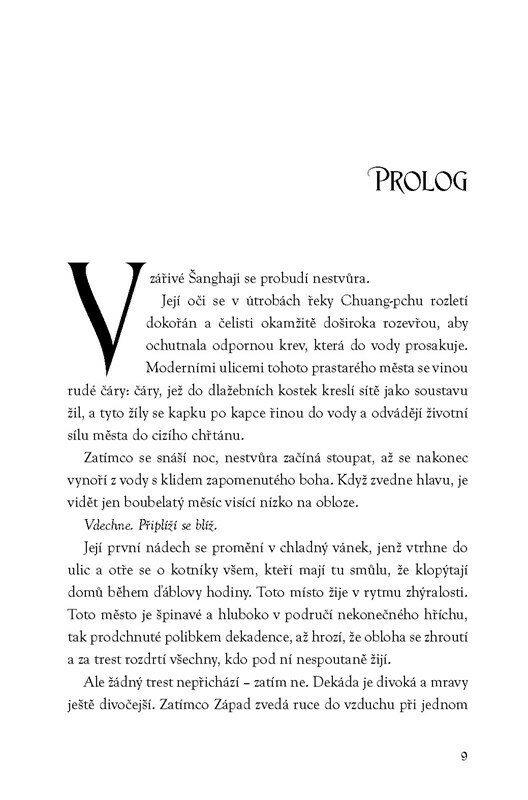 PROLOG

V zářivé Šanghaji se probudí nestvůra.

Její oči se v útrobách řeky Chuang-pchu rozletí dokořán a čelisti okamžitě doširoka rozevřou, aby ochutnala odpornou krev, která do vody prosakuje. Moderními ulicemi tohoto prastarého města se vinou rudé čáry: čáry, jež do dlažebních kostek kreslí sítě jako soustavu žil, a tyto žíly se kapku po kapce řinou do vody a odvádějí životní sílu města do cizího chřtánu.

Zatímco se snáší noc, nestvůra začíná stoupat, až se nakonec vynoří z vody s klidem zapomenutého boha. Když zvedne hlavu, je vidět jen boubelatý měsíc visící nízko na obloze.

Vdechne. Připlíží se blíž.

Její první nádech se promění v chladný vánek, jenž vtrhne do ulic a otře se o kotníky všem, kteří mají tu smůlu, že klopýtají domů během ďáblovy hodiny. Toto místo žije v rytmu zhýralosti. Toto město je špinavé a hluboko v područí nekonečného hříchu, tak prodchnuté polibkem dekadence, až hrozí, že obloha se zhroutí a za trest rozdrtí všechny, kdo pod ní nespoutaně žijí.

Ale žádný trest nepřichází – zatím ne. Dekáda je divoká a mravy ještě divočejší. Zatímco Západ zvedá ruce do vzduchu při jednom

9